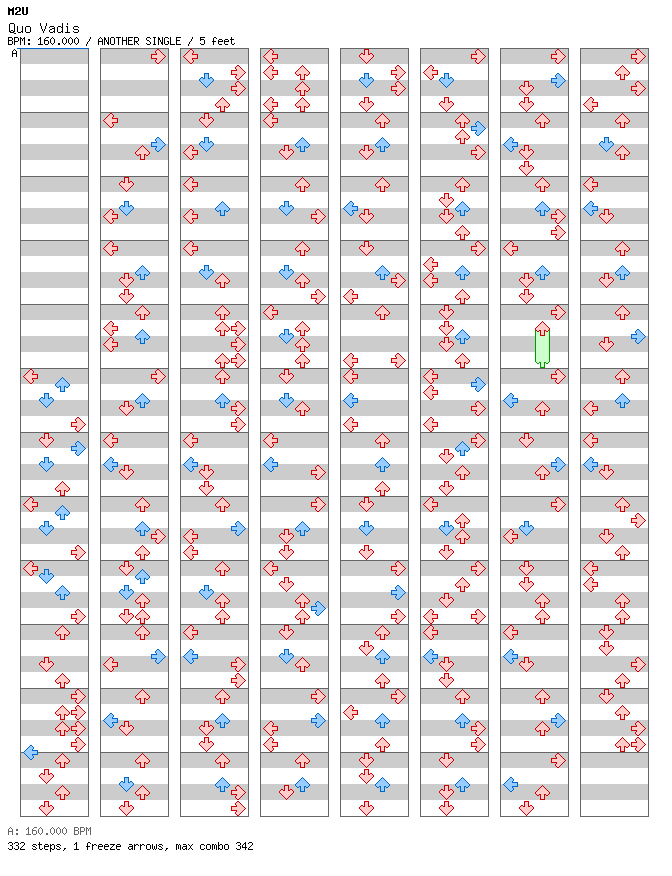 M2U
Quo Vadis
BPM: 160.000 / ANOTHER SINGLE / 5 feet
A

A: 160.000 BPM
332 steps, 1 freeze arrows, max combo 342